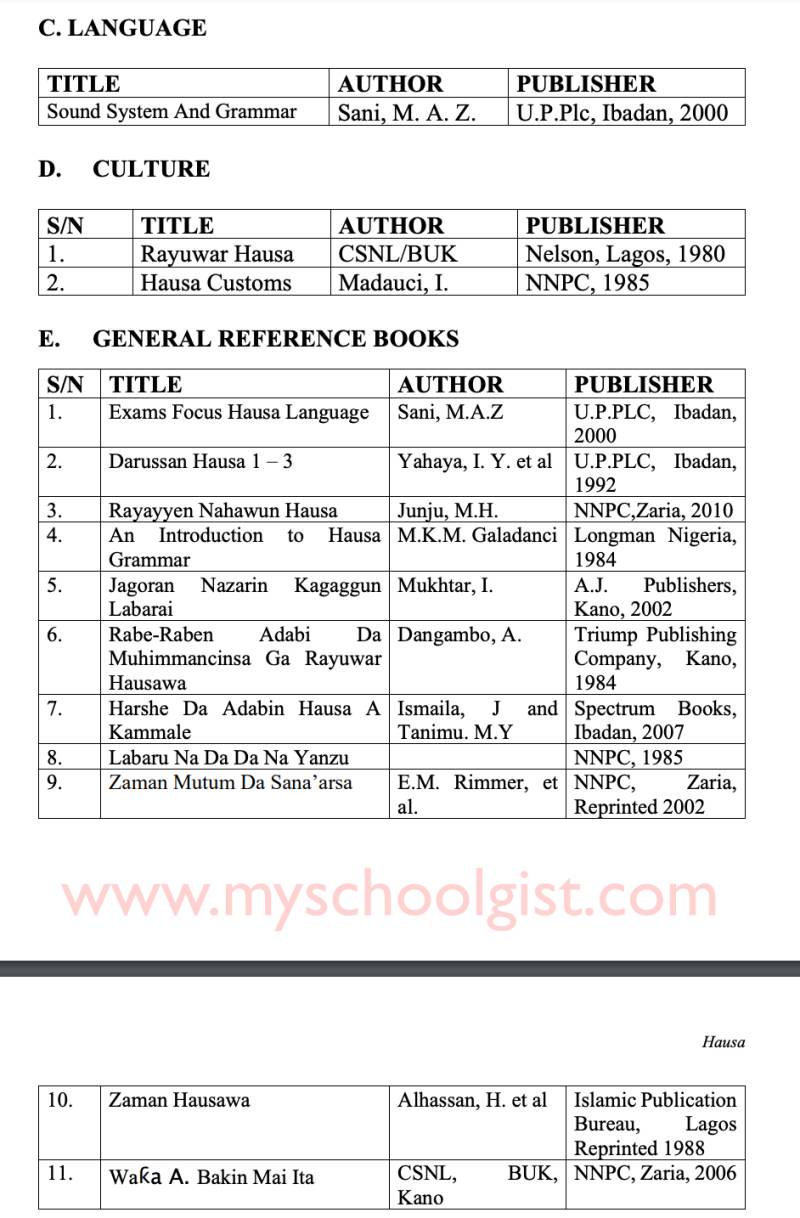 C. LANGUAGE

| TITLE | AUTHOR | PUBLISHER |
|---|---|---|
| Sound System And Grammar | Sani, M. A. Z. | U.P.Plc, Ibadan, 2000 |

D. CULTURE

| S/N | TITLE | AUTHOR | PUBLISHER |
|---|---|---|---|
| 1. | Rayuwar Hausa | CSNL/BUK | Nelson, Lagos, 1980 |
| 2. | Hausa Customs | Madauci, I. | NNPC, 1985 |

E. GENERAL REFERENCE BOOKS

| S/N | TITLE | AUTHOR | PUBLISHER |
|---|---|---|---|
| 1. | Exams Focus Hausa Language | Sani, M.A.Z | U.P.PLC, Ibadan, 2000 |
| 2. | Darussan Hausa 1 – 3 | Yahaya, I. Y. et al | U.P.PLC, Ibadan, 1992 |
| 3. | Rayayyen Nahawun Hausa | Junju, M.H. | NNPC,Zaria, 2010 |
| 4. | An Introduction to Hausa Grammar | M.K.M. Galadanci | Longman Nigeria, 1984 |
| 5. | Jagoran Nazarin Kagaggun Labarai | Mukhtar, I. | A.J. Publishers, Kano, 2002 |
| 6. | Rabe-Raben Adabi Da Muhimmancinsa Ga Rayuwar Hausawa | Dangambo, A. | Triump Publishing Company, Kano, 1984 |
| 7. | Harshe Da Adabin Hausa A Kammale | Ismaila, J and Tanimu. M.Y | Spectrum Books, Ibadan, 2007 |
| 8. | Labaru Na Da Da Na Yanzu | | NNPC, 1985 |
| 9. | Zaman Mutum Da Sana'arsa | E.M. Rimmer, et al. | NNPC, Zaria, Reprinted 2002 |

www.myschoolgist.com

Hausa

| 10. | Zaman Hausawa | Alhassan, H. et al | Islamic Publication Bureau, Lagos Reprinted 1988 |
|---|---|---|---|
| 11. | Waƙa A. Bakin Mai Ita | CSNL, BUK, Kano | NNPC, Zaria, 2006 |